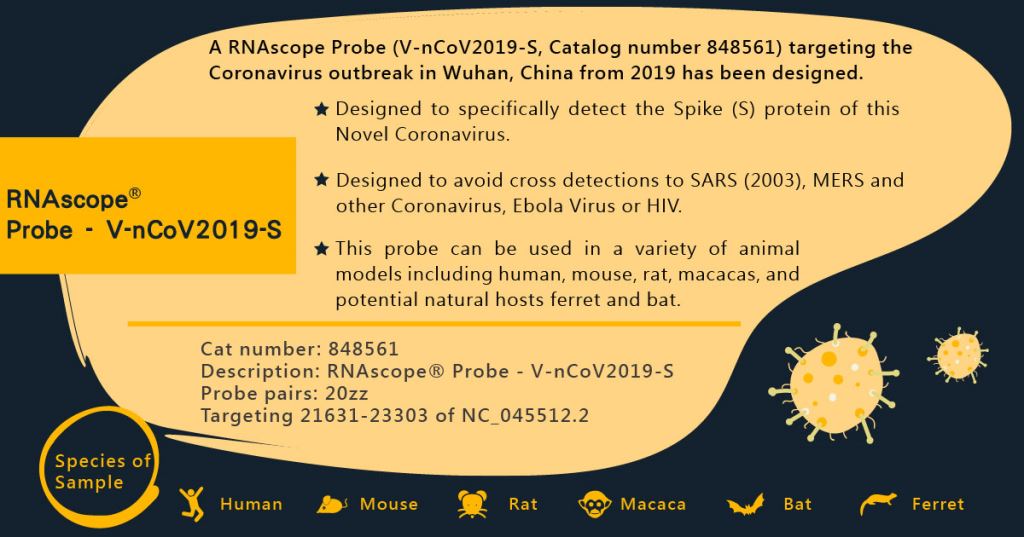 A RNAscope Probe (V-nCoV2019-S, Catalog number 848561) targeting the Coronavirus outbreak in Wuhan, China from 2019 has been designed.

RNAscope®
Probe - V-nCoV2019-S

★ Designed to specifically detect the Spike (S) protein of this Novel Coronavirus.

★ Designed to avoid cross detections to SARS (2003), MERS and other Coronavirus, Ebola Virus or HIV.

★ This probe can be used in a variety of animal models including human, mouse, rat, macacas, and potential natural hosts ferret and bat.

Cat number: 848561
Description: RNAscope® Probe - V-nCoV2019-S
Probe pairs: 20zz
Targeting 21631-23303 of NC_045512.2

Species of Sample

Human Mouse Rat Macaca Bat Ferret